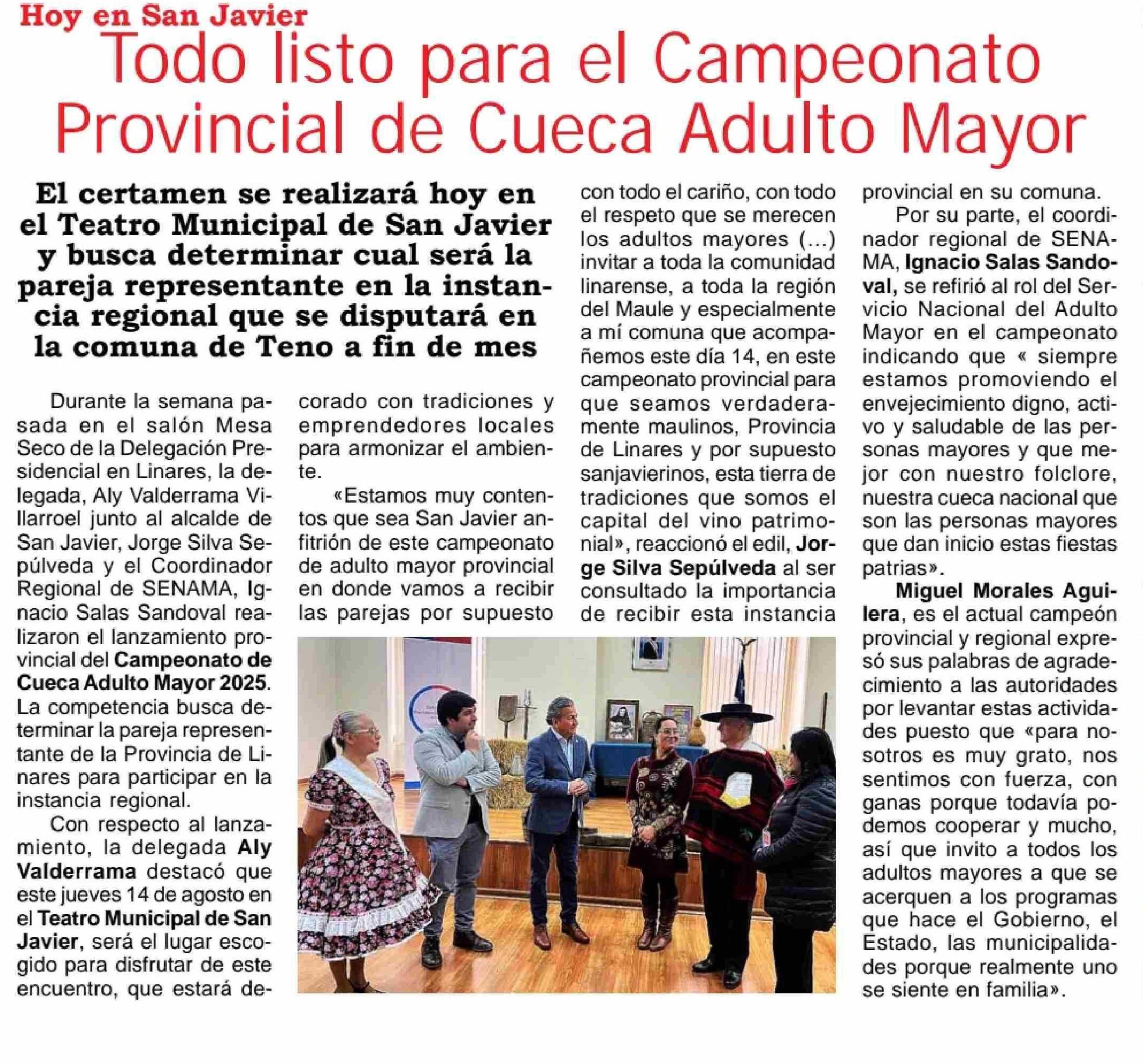 Hoy en San Javier

Todo listo para el Campeonato Provincial de Cueca Adulto Mayor

El certamen se realizará hoy en el Teatro Municipal de San Javier y busca determinar cual será la pareja representante en la instancia regional que se disputará en la comuna de Teno a fin de mes

Durante la semana pasada en el salón Mesa Seco de la Delegación Presidencial en Linares, la delegada, Aly Valderrama Villarroel junto al alcalde de San Javier, Jorge Silva Sepúlveda y el Coordinador Regional de SENAMA, Ignacio Salas Sandoval realizaron el lanzamiento provincial del Campeonato de Cueca Adulto Mayor 2025. La competencia busca determinar la pareja representante de la Provincia de Linares para participar en la instancia regional.

Con respecto al lanzamiento, la delegada Aly Valderrama destacó que este jueves 14 de agosto en el Teatro Municipal de San Javier, será el lugar escogido para disfrutar de este encuentro, que estará decorado con tradiciones y emprendedores locales para armonizar el ambiente.

«Estamos muy contentos que sea San Javier anfitrión de este campeonato de adulto mayor provincial en donde vamos a recibir las parejas por supuesto con todo el cariño, con todo el respeto que se merecen los adultos mayores (...) invitar a toda la comunidad linarense, a toda la región del Maule y especialmente a mí comuna que acompañemos este día 14, en este campeonato provincial para que seamos verdaderamente maulinos, Provincia de Linares y por supuesto sanjavierinos, esta tierra de tradiciones que somos el capital del vino patrimonial», reaccionó el edil, Jorge Silva Sepúlveda al ser consultado la importancia de recibir esta instancia provincial en su comuna.

Por su parte, el coordinador regional de SENAMA, Ignacio Salas Sandoval, se refirió al rol del Servicio Nacional del Adulto Mayor en el campeonato indicando que « siempre estamos promoviendo el envejecimiento digno, activo y saludable de las personas mayores y que mejor con nuestro folclore, nuestra cueca nacional que son las personas mayores que dan inicio estas fiestas patrias».

Miguel Morales Aguilera, es el actual campeón provincial y regional expresó sus palabras de agradecimiento a las autoridades por levantar estas actividades puesto que «para nosotros es muy grato, nos sentimos con fuerza, con ganas porque todavía podemos cooperar y mucho, así que invito a todos los adultos mayores a que se acerquen a los programas que hace el Gobierno, el Estado, las municipalidades porque realmente uno se siente en familia».